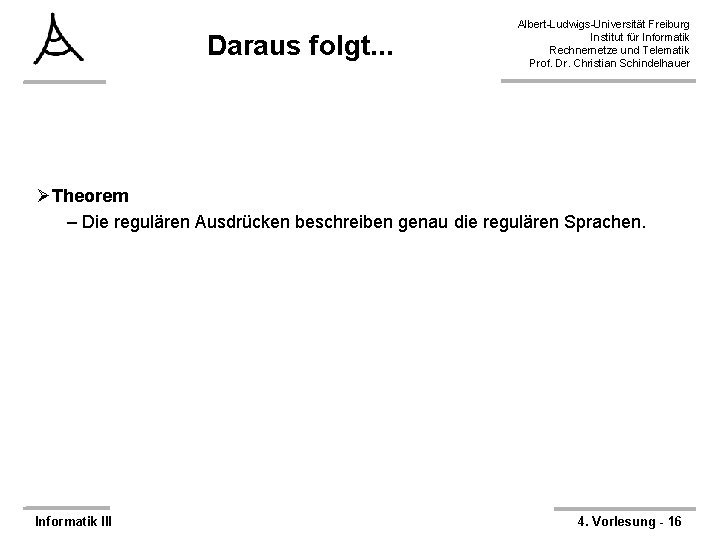 Daraus folgt...

Albert-Ludwigs-Universität Freiburg
Institut für Informatik
Rechnernetze und Telematik
Prof. Dr. Christian Schindelhauer

➢ Theorem
- Die regulären Ausdrücken beschreiben genau die regulären Sprachen.

Informatik III

4. Vorlesung - 16